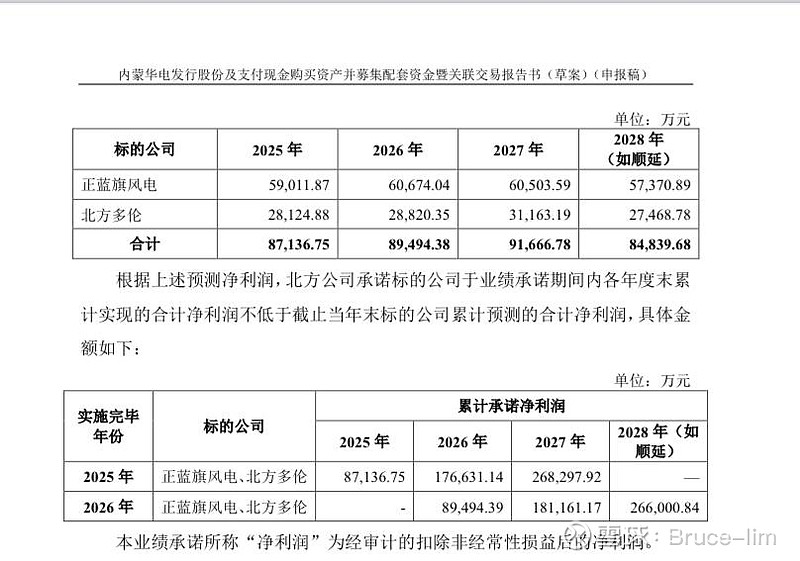 内蒙华电发行股份及支付现金购买资产并募集配套资金暨关联交易报告书（草案）（申报稿）

单位：万元

| 标的公司 | 2025 年 | 2026 年 | 2027 年 | 2028 年（如顺延） |
|---|---|---|---|---|
| 正蓝旗风电 | 59,011.87 | 60,674.04 | 60,503.59 | 57,370.89 |
| 北方多伦 | 28,124.88 | 28,820.35 | 31,163.19 | 27,468.78 |
| 合计 | 87,136.75 | 89,494.38 | 91,666.78 | 84,839.68 |

根据上述预测净利润，北方公司承诺标的公司于业绩承诺期间内各年度末累计实现的合计净利润不低于截止当年末标的公司累计预测的合计净利润，具体金额如下：

单位：万元

| 实施完毕年份 | 标的公司 | 累计承诺净利润 | | | |
|---|---|---|---|---|---|
| | | 2025 年 | 2026 年 | 2027 年 | 2028 年（如顺延） |
| 2025 年 | 正蓝旗风电、北方多伦 | 87,136.75 | 176,631.14 | 268,297.92 | — |
| 2026 年 | 正蓝旗风电、北方多伦 | - | 89,494.39 | 181,161.17 | 266,000.84 |

本业绩承诺所称“净利润”为经审计的扣除非经常性损益后的净利润。

雪球：Bruce-lim